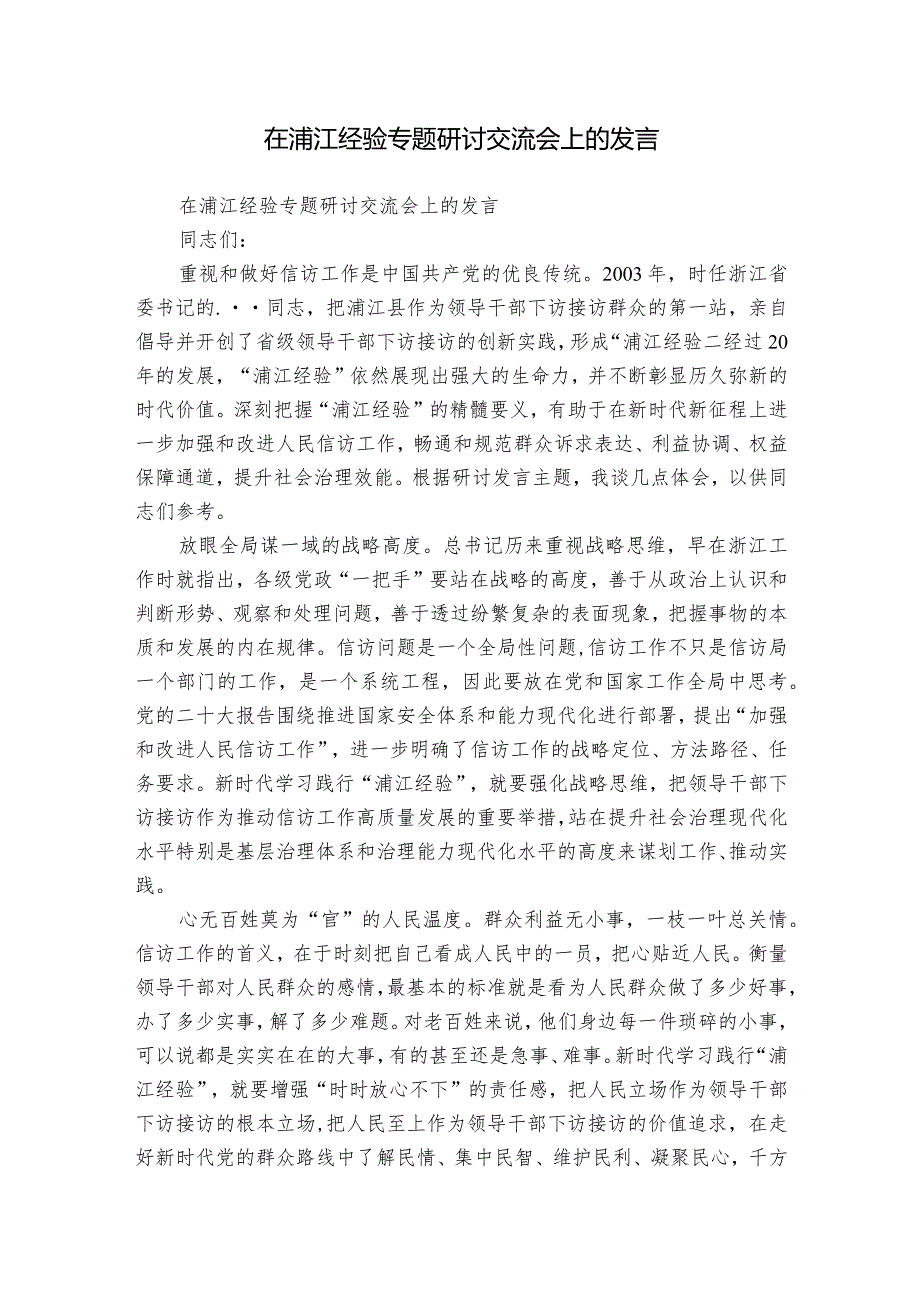 在浦江经验专题研讨交流会上的发言

在浦江经验专题研讨交流会上的发言

同志们：

重视和做好信访工作是中国共产党的优良传统。2003年，时任浙江省委书记的.··同志，把浦江县作为领导干部下访接访群众的第一站，亲自倡导并开创了省级领导干部下访接访的创新实践，形成“浦江经验二经过20年的发展，“浦江经验”依然展现出强大的生命力，并不断彰显历久弥新的时代价值。深刻把握“浦江经验”的精髓要义，有助于在新时代新征程上进一步加强和改进人民信访工作，畅通和规范群众诉求表达、利益协调、权益保障通道，提升社会治理效能。根据研讨发言主题，我谈几点体会，以供同志们参考。

放眼全局谋一域的战略高度。总书记历来重视战略思维，早在浙江工作时就指出，各级党政“一把手”要站在战略的高度，善于从政治上认识和判断形势、观察和处理问题，善于透过纷繁复杂的表面现象，把握事物的本质和发展的内在规律。信访问题是一个全局性问题，信访工作不只是信访局一个部门的工作，是一个系统工程，因此要放在党和国家工作全局中思考。党的二十大报告围绕推进国家安全体系和能力现代化进行部署，提出“加强和改进人民信访工作”，进一步明确了信访工作的战略定位、方法路径、任务要求。新时代学习践行“浦江经验”，就要强化战略思维，把领导干部下访接访作为推动信访工作高质量发展的重要举措，站在提升社会治理现代化水平特别是基层治理体系和治理能力现代化水平的高度来谋划工作、推动实践。

心无百姓莫为“官”的人民温度。群众利益无小事，一枝一叶总关情。信访工作的首义，在于时刻把自己看成人民中的一员，把心贴近人民。衡量领导干部对人民群众的感情，最基本的标准就是看为人民群众做了多少好事，办了多少实事，解了多少难题。对老百姓来说，他们身边每一件琐碎的小事，可以说都是实实在在的大事，有的甚至还是急事、难事。新时代学习践行“浦江经验”，就要增强“时时放心不下”的责任感，把人民立场作为领导干部下访接访的根本立场，把人民至上作为领导干部下访接访的价值追求，在走好新时代党的群众路线中了解民情、集中民智、维护民利、凝聚民心，千方